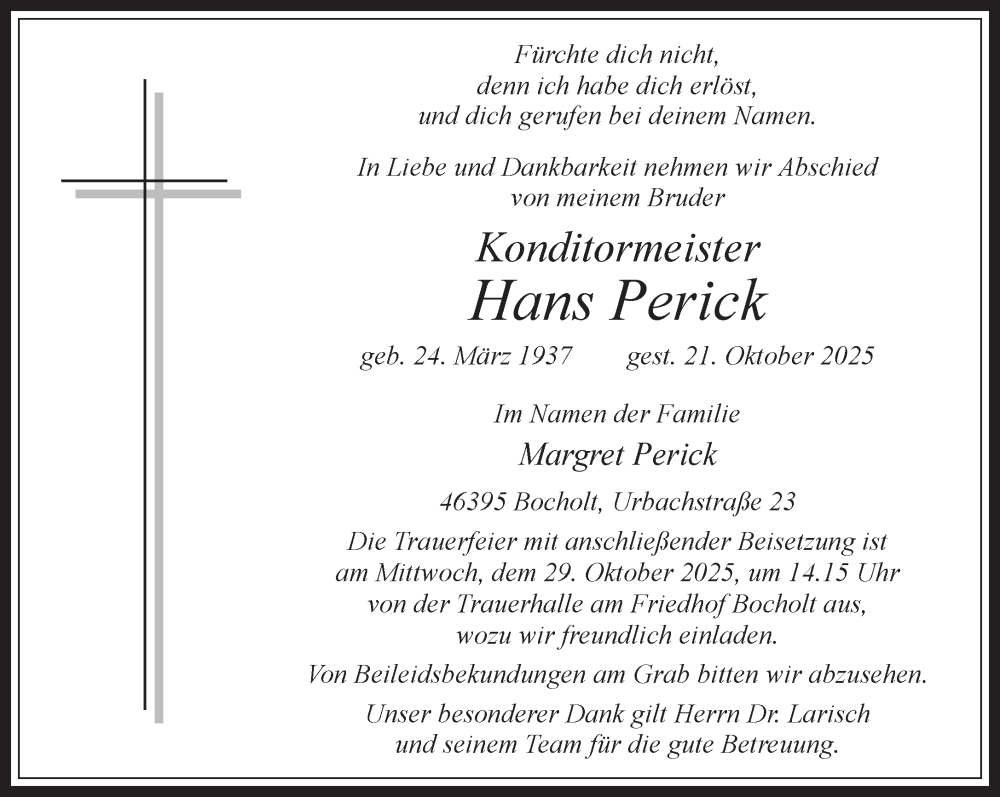 Fürchte dich nicht,
denn ich habe dich erlöst,
und dich gerufen bei deinem Namen.

In Liebe und Dankbarkeit nehmen wir Abschied
von meinem Bruder

Konditormeister
Hans Perick

geb. 24. März 1937 gest. 21. Oktober 2025

Im Namen der Familie

Margret Perick

46395 Bocholt, Urbachstraße 23

Die Trauerfeier mit anschließender Beisetzung ist
am Mittwoch, dem 29. Oktober 2025, um 14.15 Uhr
von der Trauerhalle am Friedhof Bocholt aus,
wozu wir freundlich einladen.

Von Beileidsbekundungen am Grab bitten wir abzusehen.

Unser besonderer Dank gilt Herrn Dr. Larisch
und seinem Team für die gute Betreuung.